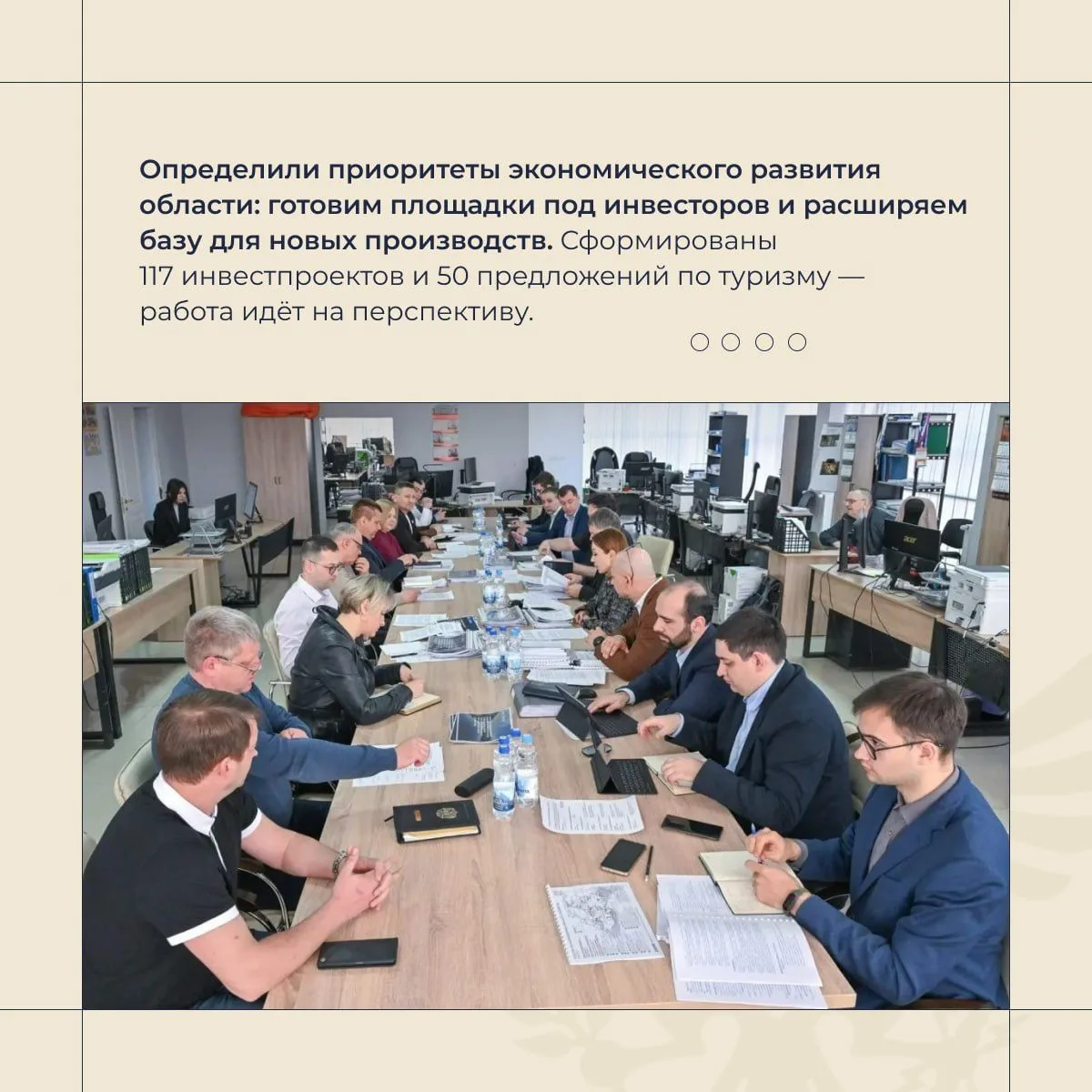 Определили приоритеты экономического развития области: готовим площадки под инвесторов и расширяем базу для новых производств. Сформированы 117 инвестпроектов и 50 предложений по туризму — работа идёт на перспективу.